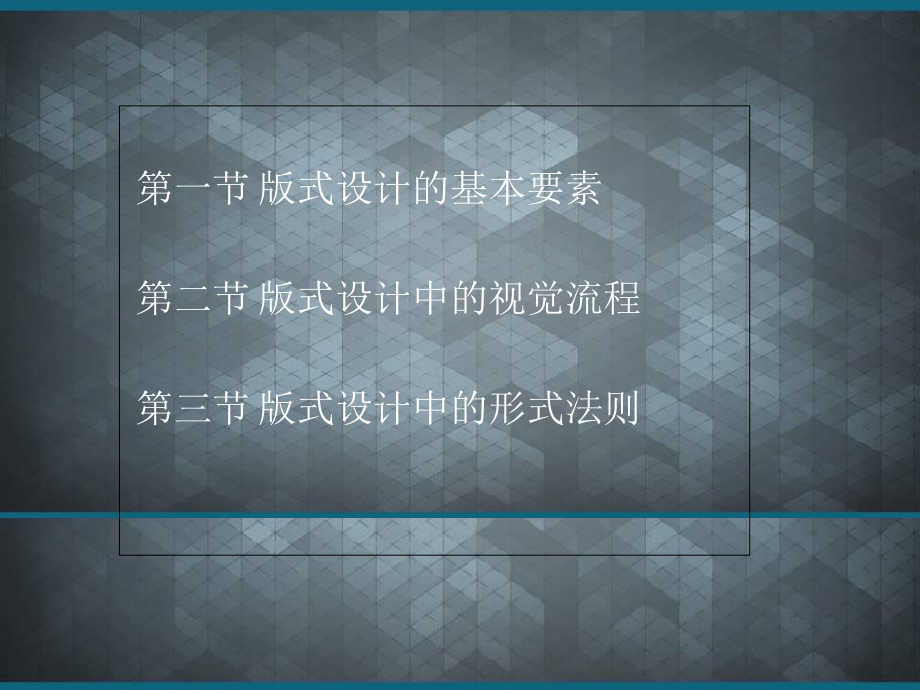 第一节 版式设计的基本要素

第二节 版式设计中的视觉流程

第三节 版式设计中的形式法则